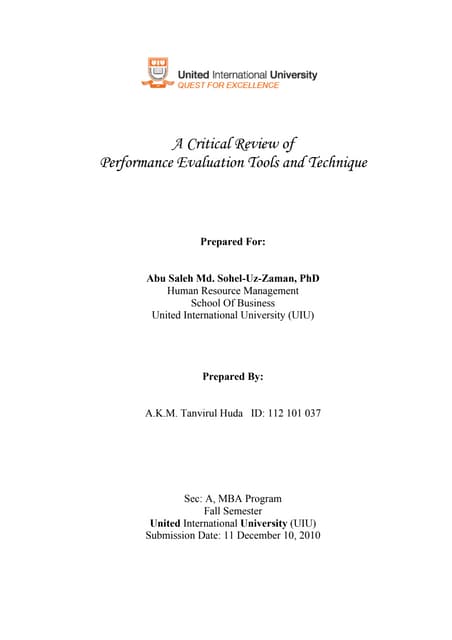 UIU

United International University
QUEST FOR EXCELLENCE

A Critical Review of
Performance Evaluation Tools and Technique

Prepared For:

Abu Saleh Md. Sohel-Uz-Zaman, PhD
Human Resource Management
School Of Business
United International University (UIU)

Prepared By:

A.K.M. Tanvirul Huda ID: 112 101 037

Sec: A, MBA Program
Fall Semester
United International University (UIU)
Submission Date: 11 December 10, 2010